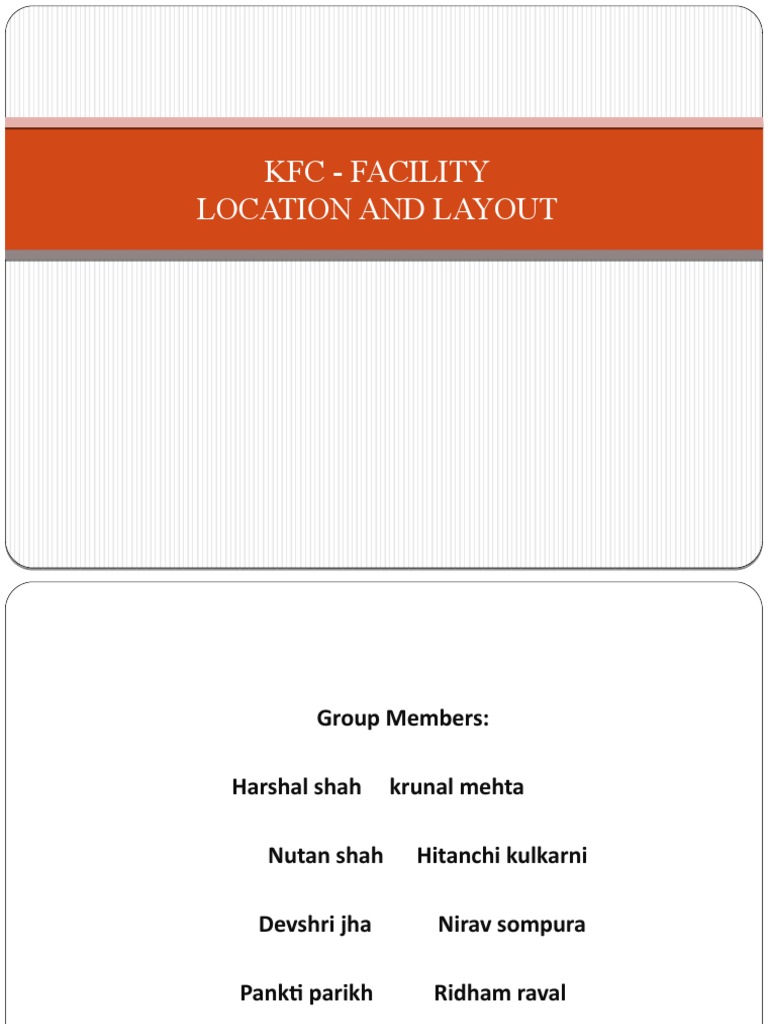 KFC - FACILITY
LOCATION AND LAYOUT

Group Members:

Harshal shah krunal mehta

Nutan shah Hitanchi kulkarni

Devshri jha Nirav sompura

Pankti parikh Ridham raval